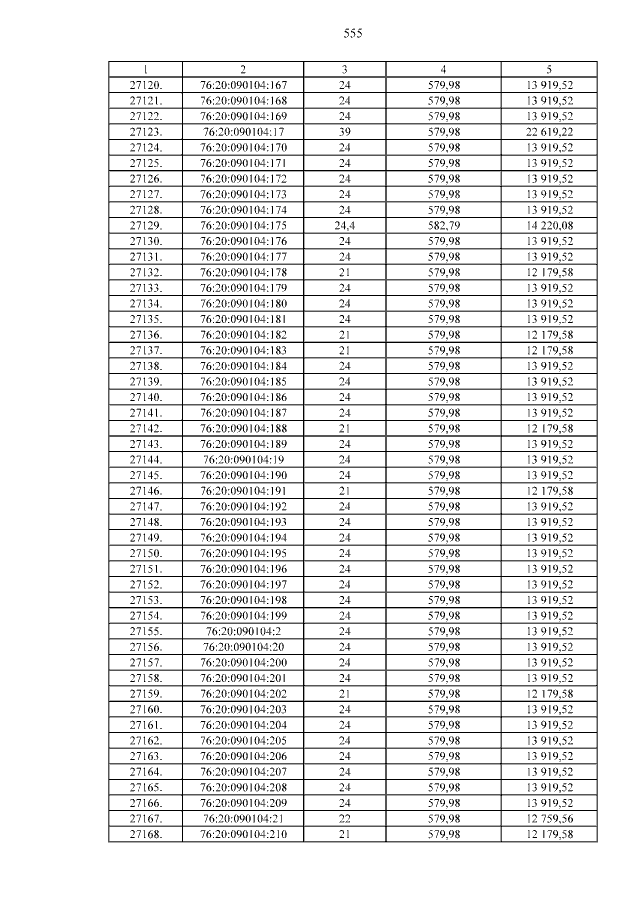 555

| 1 | 2 | 3 | 4 | 5 |
|---|---|---|---|---|
| 27120. | 76:20:090104:167 | 24 | 579,98 | 13 919,52 |
| 27121. | 76:20:090104:168 | 24 | 579,98 | 13 919,52 |
| 27122. | 76:20:090104:169 | 24 | 579,98 | 13 919,52 |
| 27123. | 76:20:090104:17 | 39 | 579,98 | 22 619,22 |
| 27124. | 76:20:090104:170 | 24 | 579,98 | 13 919,52 |
| 27125. | 76:20:090104:171 | 24 | 579,98 | 13 919,52 |
| 27126. | 76:20:090104:172 | 24 | 579,98 | 13 919,52 |
| 27127. | 76:20:090104:173 | 24 | 579,98 | 13 919,52 |
| 27128. | 76:20:090104:174 | 24 | 579,98 | 13 919,52 |
| 27129. | 76:20:090104:175 | 24,4 | 582,79 | 14 220,08 |
| 27130. | 76:20:090104:176 | 24 | 579,98 | 13 919,52 |
| 27131. | 76:20:090104:177 | 24 | 579,98 | 13 919,52 |
| 27132. | 76:20:090104:178 | 21 | 579,98 | 12 179,58 |
| 27133. | 76:20:090104:179 | 24 | 579,98 | 13 919,52 |
| 27134. | 76:20:090104:180 | 24 | 579,98 | 13 919,52 |
| 27135. | 76:20:090104:181 | 24 | 579,98 | 13 919,52 |
| 27136. | 76:20:090104:182 | 21 | 579,98 | 12 179,58 |
| 27137. | 76:20:090104:183 | 21 | 579,98 | 12 179,58 |
| 27138. | 76:20:090104:184 | 24 | 579,98 | 13 919,52 |
| 27139. | 76:20:090104:185 | 24 | 579,98 | 13 919,52 |
| 27140. | 76:20:090104:186 | 24 | 579,98 | 13 919,52 |
| 27141. | 76:20:090104:187 | 24 | 579,98 | 13 919,52 |
| 27142. | 76:20:090104:188 | 21 | 579,98 | 12 179,58 |
| 27143. | 76:20:090104:189 | 24 | 579,98 | 13 919,52 |
| 27144. | 76:20:090104:19 | 24 | 579,98 | 13 919,52 |
| 27145. | 76:20:090104:190 | 24 | 579,98 | 13 919,52 |
| 27146. | 76:20:090104:191 | 21 | 579,98 | 12 179,58 |
| 27147. | 76:20:090104:192 | 24 | 579,98 | 13 919,52 |
| 27148. | 76:20:090104:193 | 24 | 579,98 | 13 919,52 |
| 27149. | 76:20:090104:194 | 24 | 579,98 | 13 919,52 |
| 27150. | 76:20:090104:195 | 24 | 579,98 | 13 919,52 |
| 27151. | 76:20:090104:196 | 24 | 579,98 | 13 919,52 |
| 27152. | 76:20:090104:197 | 24 | 579,98 | 13 919,52 |
| 27153. | 76:20:090104:198 | 24 | 579,98 | 13 919,52 |
| 27154. | 76:20:090104:199 | 24 | 579,98 | 13 919,52 |
| 27155. | 76:20:090104:2 | 24 | 579,98 | 13 919,52 |
| 27156. | 76:20:090104:20 | 24 | 579,98 | 13 919,52 |
| 27157. | 76:20:090104:200 | 24 | 579,98 | 13 919,52 |
| 27158. | 76:20:090104:201 | 24 | 579,98 | 13 919,52 |
| 27159. | 76:20:090104:202 | 21 | 579,98 | 12 179,58 |
| 27160. | 76:20:090104:203 | 24 | 579,98 | 13 919,52 |
| 27161. | 76:20:090104:204 | 24 | 579,98 | 13 919,52 |
| 27162. | 76:20:090104:205 | 24 | 579,98 | 13 919,52 |
| 27163. | 76:20:090104:206 | 24 | 579,98 | 13 919,52 |
| 27164. | 76:20:090104:207 | 24 | 579,98 | 13 919,52 |
| 27165. | 76:20:090104:208 | 24 | 579,98 | 13 919,52 |
| 27166. | 76:20:090104:209 | 24 | 579,98 | 13 919,52 |
| 27167. | 76:20:090104:21 | 22 | 579,98 | 12 759,56 |
| 27168. | 76:20:090104:210 | 21 | 579,98 | 12 179,58 |